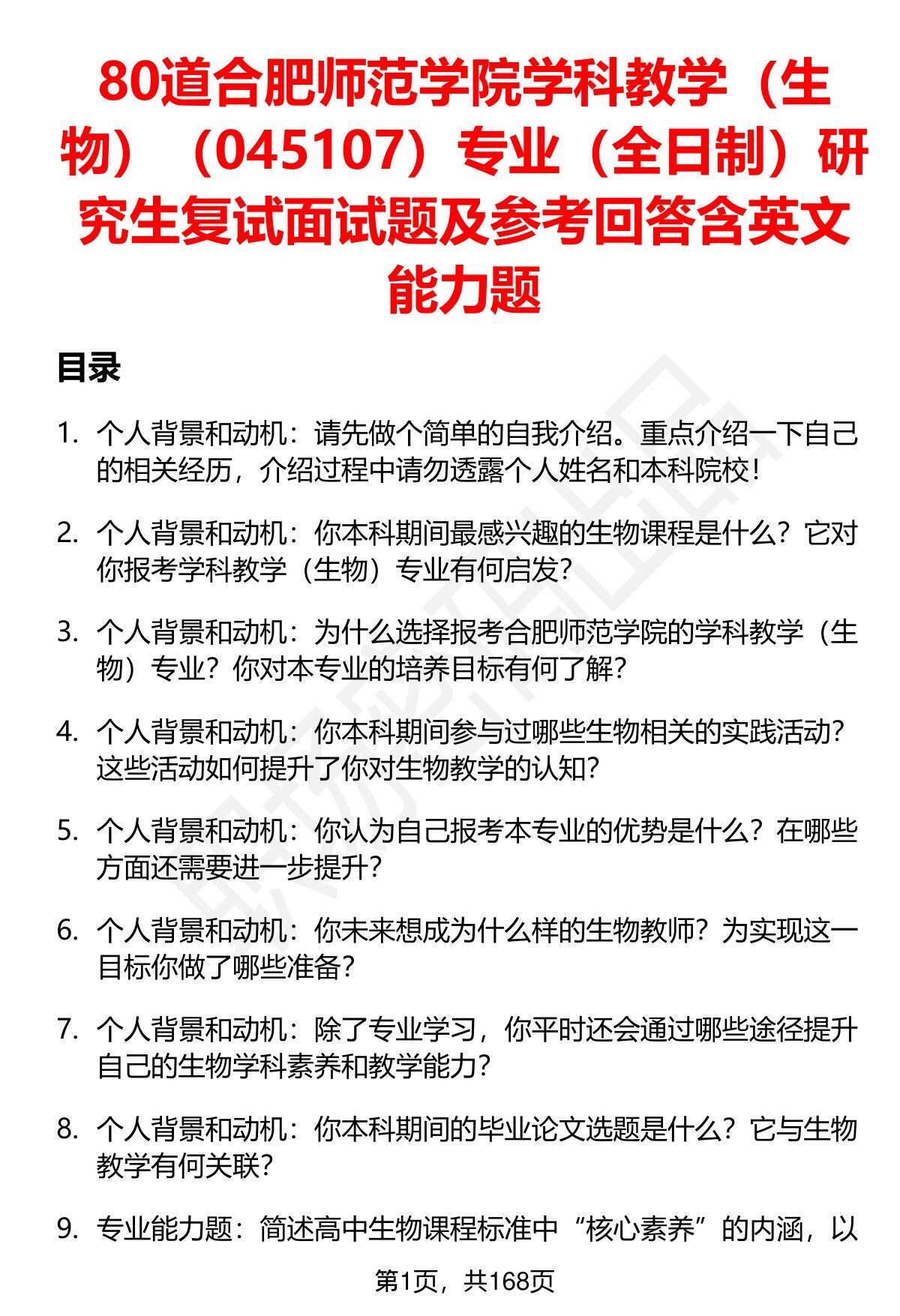 80道合肥师范学院学科教学（生物）（045107）专业（全日制）研究生复试面试题及参考回答含英文能力题

目录

1. 个人背景和动机：请先做个简单的自我介绍。重点介绍一下自己的相关经历，介绍过程中请勿透露个人姓名和本科院校！

2. 个人背景和动机：你本科期间最感兴趣的生物课程是什么？它对你报考学科教学（生物）专业有何启发？

3. 个人背景和动机：为什么选择报考合肥师范学院的学科教学（生物）专业？你对本专业的培养目标有何了解？

4. 个人背景和动机：你本科期间参与过哪些生物相关的实践活动？这些活动如何提升了你对生物教学的认知？

5. 个人背景和动机：你认为自己报考本专业的优势是什么？在哪些方面还需要进一步提升？

6. 个人背景和动机：你未来想成为什么样的生物教师？为实现这一目标你做了哪些准备？

7. 个人背景和动机：除了专业学习，你平时还会通过哪些途径提升自己的生物学科素养和教学能力？

8. 个人背景和动机：你本科期间的毕业论文选题是什么？它与生物教学有何关联？

9. 专业能力题：简述高中生物课程标准中“核心素养”的内涵，以

第1页，共168页